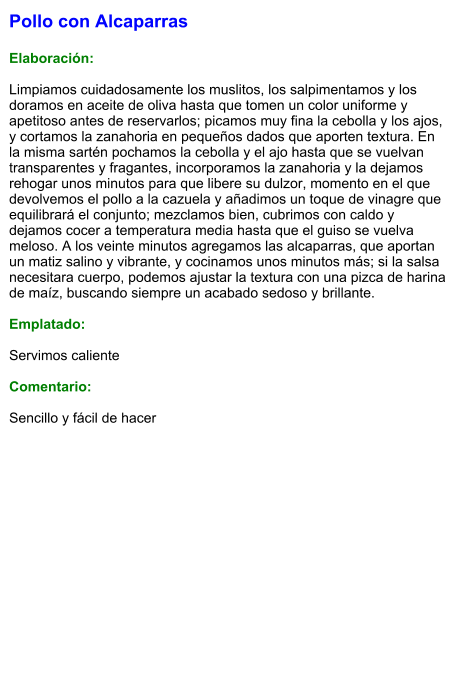 Pollo con Alcaparras

Elaboración:

Limpiamos cuidadosamente los muslitos, los salpimentamos y los doramos en aceite de oliva hasta que tomen un color uniforme y apetitoso antes de reservarlos; picamos muy fina la cebolla y los ajos, y cortamos la zanahoria en pequeños dados que aporten textura. En la misma sartén pochamos la cebolla y el ajo hasta que se vuelvan transparentes y fragantes, incorporamos la zanahoria y la dejamos rehogar unos minutos para que libere su dulzor, momento en el que devolvemos el pollo a la cazuela y añadimos un toque de vinagre que equilibrará el conjunto; mezclamos bien, cubrimos con caldo y dejamos cocer a temperatura media hasta que el guiso se vuelva meloso. A los veinte minutos agregamos las alcaparras, que aportan un matiz salino y vibrante, y cocinamos unos minutos más; si la salsa necesitara cuerpo, podemos ajustar la textura con una pizca de harina de maíz, buscando siempre un acabado sedoso y brillante.

Emplatado:

Servimos caliente

Comentario:

Sencillo y fácil de hacer